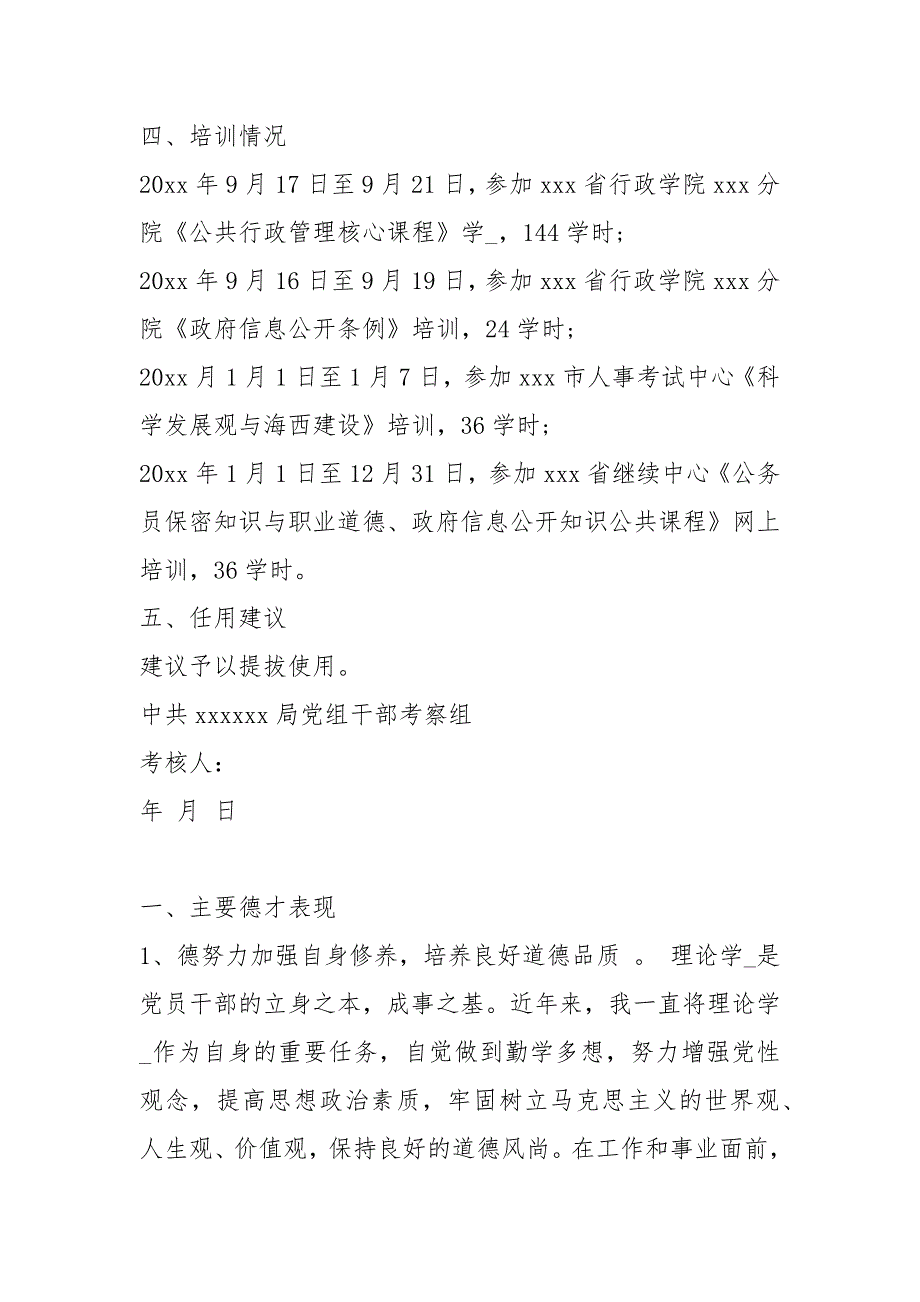 四、培训情况

20xx 年 9 月 17 日至 9 月 21 日，参加 xxx 省行政学院 xxx 分院《公共行政管理核心课程》学_，144 学时；

20xx 年 9 月 16 日至 9 月 19 日，参加 xxx 省行政学院 xxx 分院《政府信息公开条例》培训，24 学时；

20xx 月 1 月 1 日至 1 月 7 日，参加 xxx 市人事考试中心《科学发展观与海西建设》培训，36 学时；

20xx 年 1 月 1 日至 12 月 31 日，参加 xxx 省继续中心《公务员保密知识与职业道德、政府信息公开知识公共课程》网上培训，36 学时。

五、任用建议

建议予以提拔使用。

中共 xxxxxx 局党组干部考察组

考核人：

年 月 日

一、主要德才表现

1、德努力加强自身修养，培养良好道德品质 。 理论学_是党员干部的立身之本，成事之基。近年来，我一直将理论学_作为自身的重要任务，自觉做到勤学多想，努力增强党性观念，提高思想政治素质，牢固树立马克思主义的世界观、人生观、价值观，保持良好的道德风尚。在工作和事业面前，